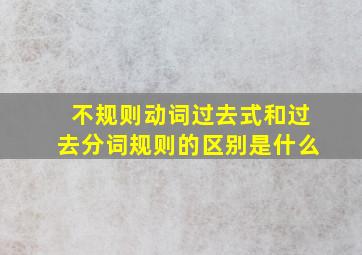 不规则动词过去式和过去分词规则的区别是什么